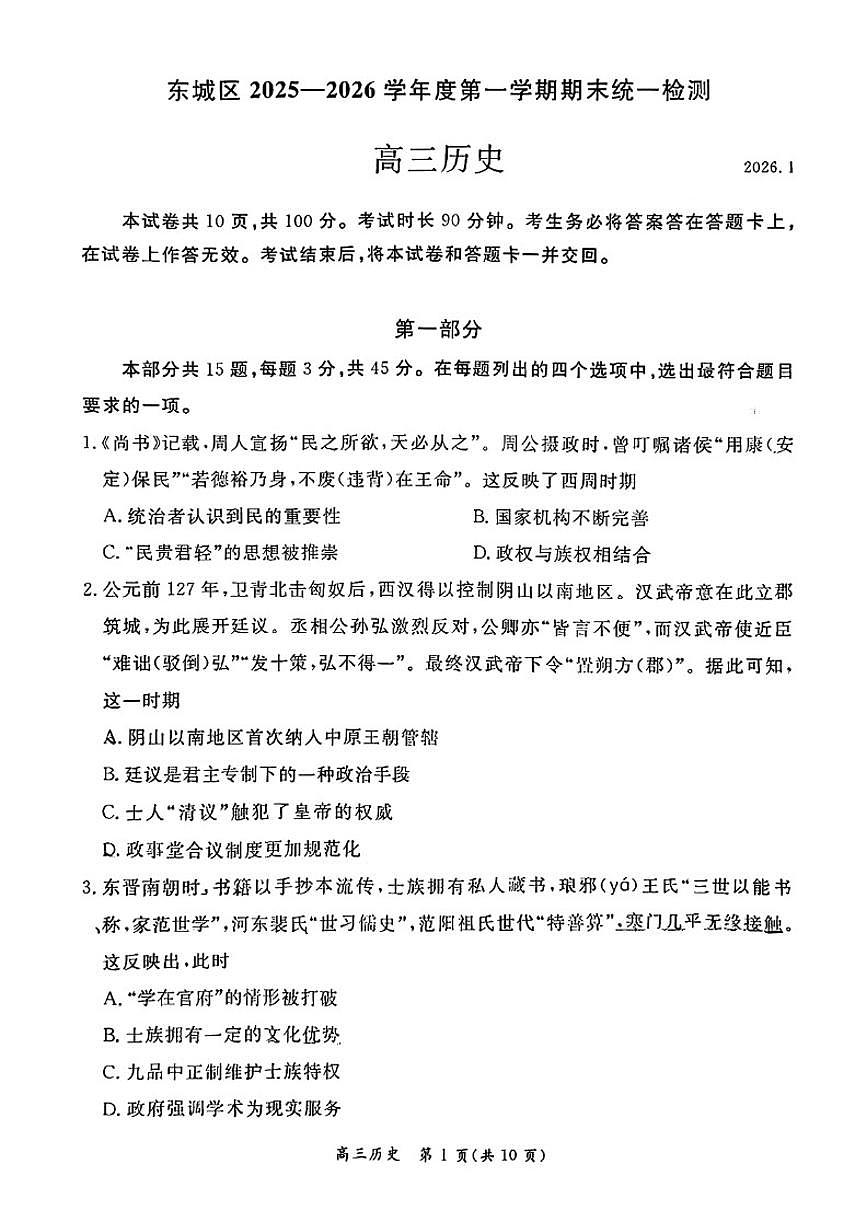 东城区 2025—2026 学年度第一学期期末统一检测

高三历史

2026.1

本试卷共 10 页，共 100 分。考试时长 90 分钟。考生务必将答案答在答题卡上，在试卷上作答无效。考试结束后，将本试卷和答题卡一并交回。

第一部分

本部分共 15 题，每题 3 分，共 45 分。在每题列出的四个选项中，选出最符合题目要求的一项。

1.《尚书》记载，周人宣扬“民之所欲，天必从之”。周公摄政时，曾叮嘱诸侯“用康（安定）保民”“若德裕乃身，不废（违背）在王命”。这反映了西周时期

A. 统治者认识到民的重要性
B. 国家机构不断完善
C. “民贵君轻”的思想被推崇
D. 政权与族权相结合

2. 公元前 127 年，卫青北击匈奴后，西汉得以控制阴山以南地区。汉武帝意在此立郡筑城，为此展开廷议。丞相公孙弘激烈反对，公卿亦“皆言不便”，而汉武帝使近臣“难诎（驳倒）弘”“发十策，弘不得一”。最终汉武帝下令“置朔方（郡）”。据此可知，这一时期

A. 阴山以南地区首次纳入中原王朝管辖
B. 廷议是君主专制下的一种政治手段
C. 士人“清议”触犯了皇帝的权威
D. 政事堂合议制度更加规范化

3. 东晋南朝时，书籍以手抄本流传，士族拥有私人藏书，琅邪（yá）王氏“三世以能书称，家范世学”，河东裴氏“世习儒史”，范阳祖氏世代“特善算”，寒门几乎无缘接触。这反映出，此时

A. “学在官府”的情形被打破
B. 士族拥有一定的文化优势
C. 九品中正制维护士族特权
D. 政府强调学术为现实服务

高三历史 第 1 页（共 10 页）